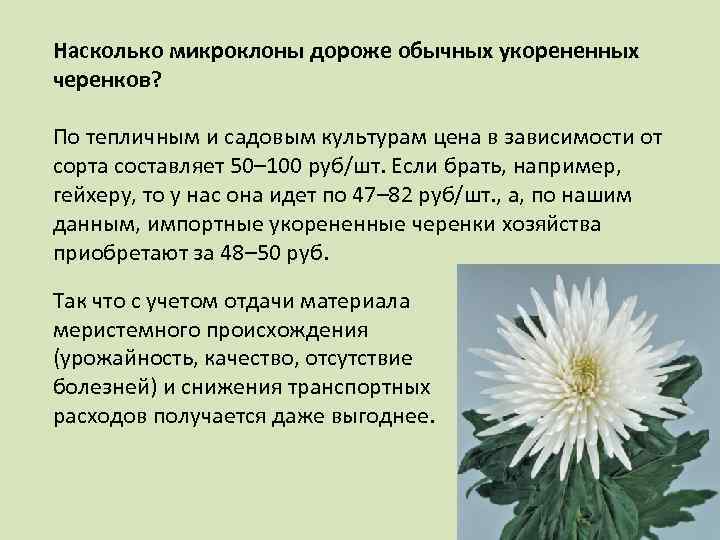 Насколько микроклоны дороже обычных укорененных черенков?

По тепличным и садовым культурам цена в зависимости от сорта составляет 50–100 руб/шт. Если брать, например, гейхеру, то у нас она идет по 47–82 руб/шт., а, по нашим данным, импортные укорененные черенки хозяйства приобретают за 48–50 руб.

Так что с учетом отдачи материала меристемного происхождения (урожайность, качество, отсутствие болезней) и снижения транспортных расходов получается даже выгоднее.